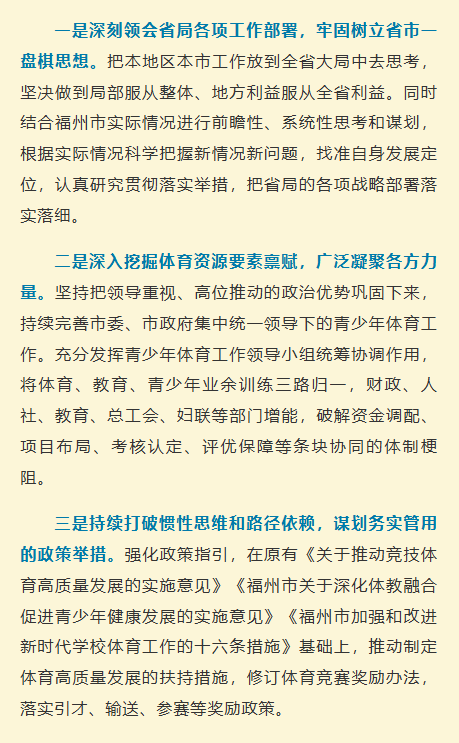 一是深刻领会省局各项工作部署，牢固树立省市一盘棋思想。把本地区本市工作放到全省大局中去思考，坚决做到局部服从整体、地方利益服从全省利益。同时结合福州市实际情况进行前瞻性、系统性思考和谋划，根据实际情况科学把握新情况新问题，找准自身发展定位，认真研究贯彻落实举措，把省局的各项战略部署落实落细。

二是深入挖掘体育资源要素禀赋，广泛凝聚各方力量。坚持把领导重视、高位推动的政治优势巩固下来，持续完善市委、市政府集中统一领导下的青少年体育工作。充分发挥青少年体育工作领导小组统筹协调作用，将体育、教育、青少年业余训练三路归一，财政、人社、教育、总工会、妇联等部门增能，破解资金调配、项目布局、考核认定、评优保障等条块协同的体制梗阻。

三是持续打破惯性思维和路径依赖，谋划务实管用的政策举措。强化政策指引，在原有《关于推动竞技体育高质量发展的实施意见》《福州市关于深化体教融合促进青少年健康发展的实施意见》《福州市加强和改进新时代学校体育工作的十六条措施》基础上，推动制定体育高质量发展的扶持措施，修订体育竞赛奖励办法，落实引才、输送、参赛等奖励政策。